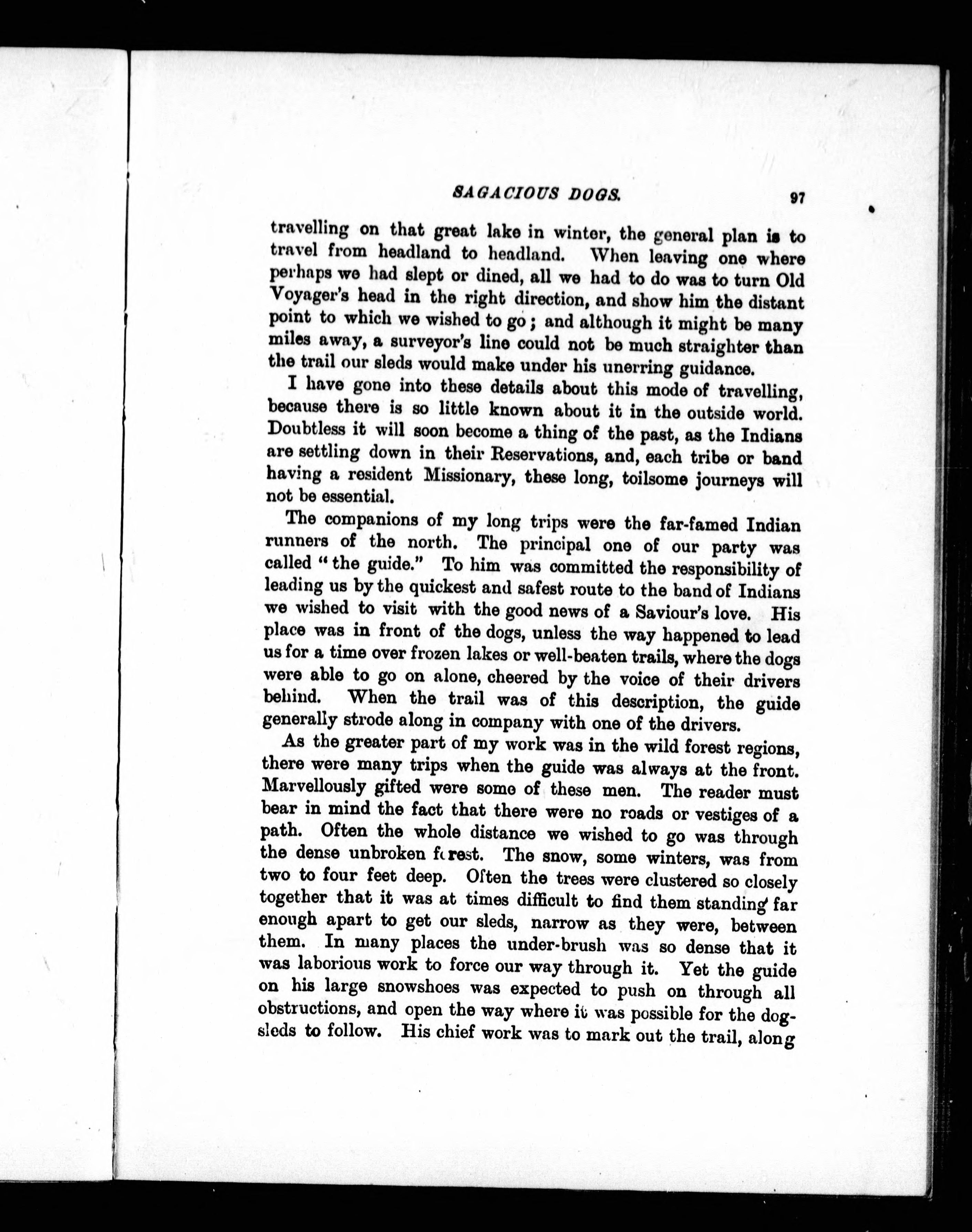 SAGACIOUS DOGS. 97

travelling on that great lake in winter, the general plan is to travel from headland to headland. When leaving one where perhaps we had slept or dined, all we had to do was to turn Old Voyager's head in the right direction, and show him the distant point to which we wished to go; and although it might be many miles away, a surveyor's line could not be much straighter than the trail our sleds would make under his unerring guidance.

I have gone into these details about this mode of travelling, because there is so little known about it in the outside world. Doubtless it will soon become a thing of the past, as the Indians are settling down in their Reservations, and, each tribe or band having a resident Missionary, these long, toilsome journeys will not be essential.

The companions of my long trips were the far-famed Indian runners of the north. The principal one of our party was called "the guide." To him was committed the responsibility of leading us by the quickest and safest route to the band of Indians we wished to visit with the good news of a Saviour's love. His place was in front of the dogs, unless the way happened to lead us for a time over frozen lakes or well-beaten trails, where the dogs were able to go on alone, cheered by the voice of their drivers behind. When the trail was of this description, the guide generally strode along in company with one of the drivers.

As the greater part of my work was in the wild forest regions, there were many trips when the guide was always at the front. Marvellously gifted were some of these men. The reader must bear in mind the fact that there were no roads or vestiges of a path. Often the whole distance we wished to go was through the dense unbroken forest. The snow, some winters, was from two to four feet deep. Often the trees were clustered so closely together that it was at times difficult to find them standing far enough apart to get our sleds, narrow as they were, between them. In many places the under-brush was so dense that it was laborious work to force our way through it. Yet the guide on his large snowshoes was expected to push on through all obstructions, and open the way where it was possible for the dog-sleds to follow. His chief work was to mark out the trail, along